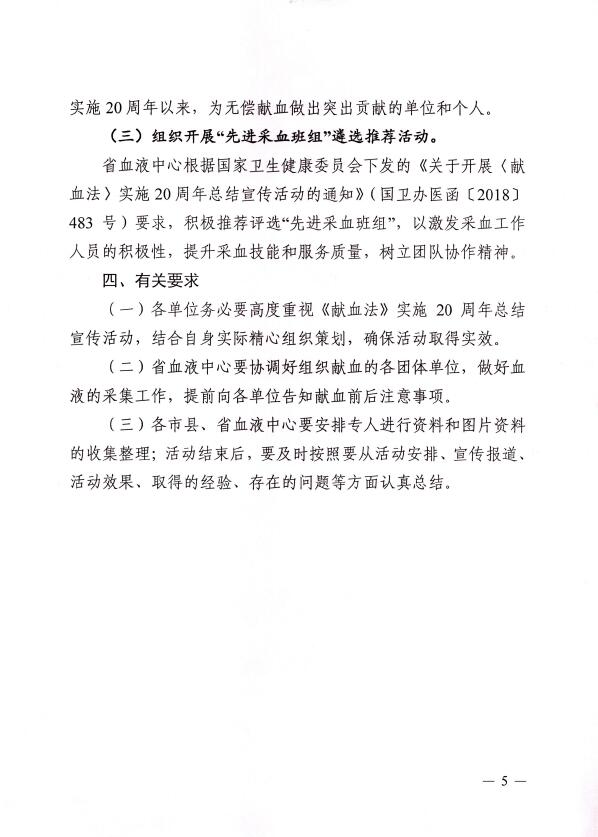 实施 20 周年以来，为无偿献血做出突出贡献的单位和个人。

（三）组织开展“先进采血班组”遴选推荐活动。

省血液中心根据国家卫生健康委员会下发的《关于开展〈献血法〉实施 20 周年总结宣传活动的通知》（国卫办医函〔2018〕483 号）要求，积极推荐评选“先进采血班组”，以激发采血工作人员的积极性，提升采血技能和服务质量，树立团队协作精神。

四、有关要求

（一）各单位务必要高度重视《献血法》实施 20 周年总结宣传活动，结合自身实际精心组织策划，确保活动取得实效。

（二）省血液中心要协调好组织献血的各团体单位，做好血液的采集工作，提前向各单位告知献血前后注意事项。

（三）各市县、省血液中心要安排专人进行资料和图片资料的收集整理；活动结束后，要及时按照要从活动安排、宣传报道、活动效果、取得的经验、存在的问题等方面认真总结。

— 5 —